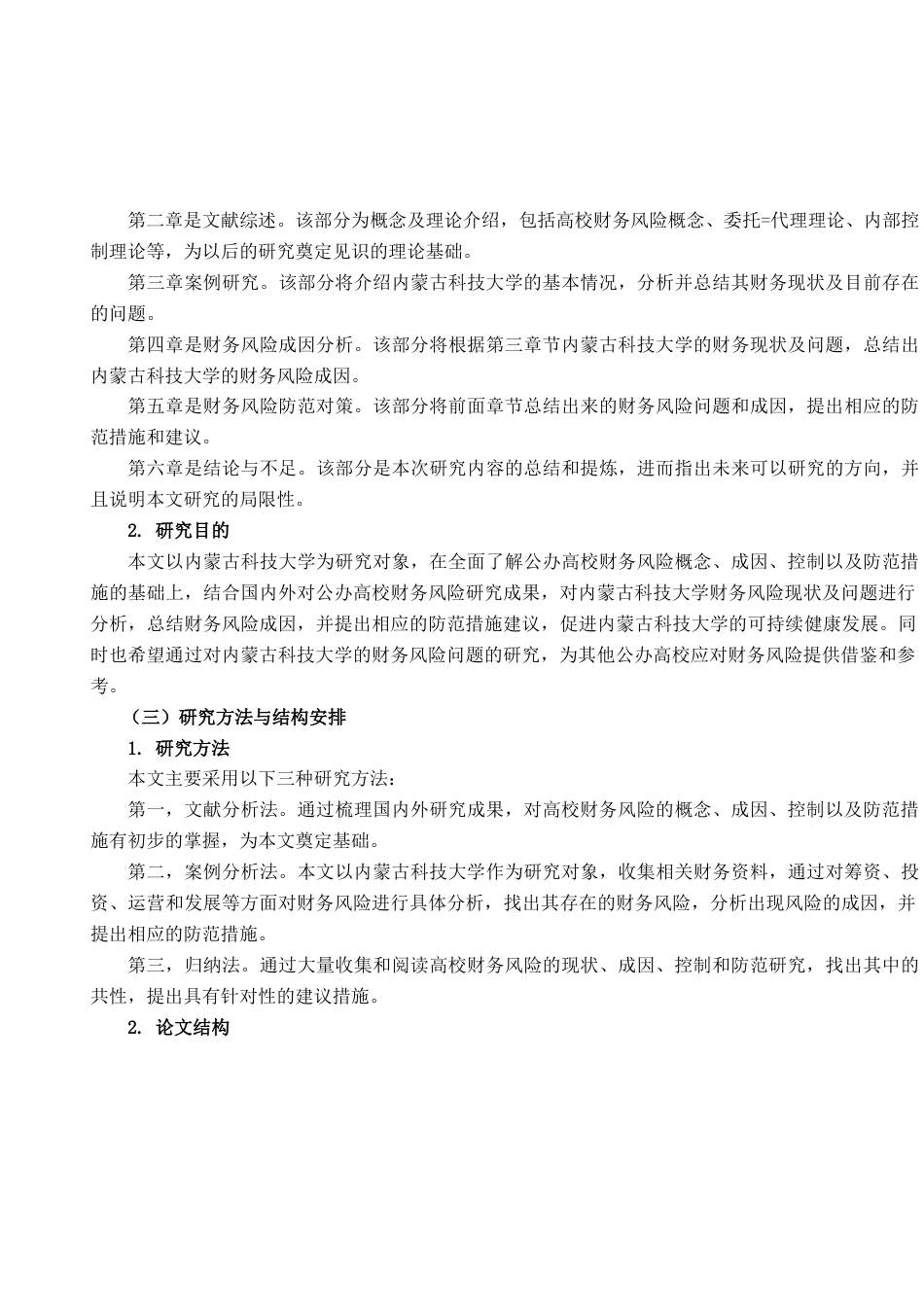 第二章是文献综述。该部分为概念及理论介绍，包括高校财务风险概念、委托=代理理论、内部控制理论等，为以后的研究奠定见识的理论基础。

第三章案例研究。该部分将介绍内蒙古科技大学的基本情况，分析并总结其财务现状及目前存在的问题。

第四章是财务风险成因分析。该部分将根据第三章节内蒙古科技大学的财务现状及问题，总结出内蒙古科技大学的财务风险成因。

第五章是财务风险防范对策。该部分将前面章节总结出来的财务风险问题和成因，提出相应的防范措施和建议。

第六章是结论与不足。该部分是本次研究内容的总结和提炼，进而指出未来可以研究的方向，并且说明本文研究的局限性。

2. 研究目的

本文以内蒙古科技大学为研究对象，在全面了解公办高校财务风险概念、成因、控制以及防范措施的基础上，结合国内外对公办高校财务风险研究成果，对内蒙古科技大学财务风险现状及问题进行分析，总结财务风险成因，并提出相应的防范措施建议，促进内蒙古科技大学的可持续健康发展。同时也希望通过对内蒙古科技大学的财务风险问题的研究，为其他公办高校应对财务风险提供借鉴和参考。

（三）研究方法与结构安排

1. 研究方法

本文主要采用以下三种研究方法：

第一，文献分析法。通过梳理国内外研究成果，对高校财务风险的概念、成因、控制以及防范措施有初步的掌握，为本文奠定基础。

第二，案例分析法。本文以内蒙古科技大学作为研究对象，收集相关财务资料，通过对筹资、投资、运营和发展等方面对财务风险进行具体分析，找出其存在的财务风险，分析出现风险的成因，并提出相应的防范措施。

第三，归纳法。通过大量收集和阅读高校财务风险的现状、成因、控制和防范研究，找出其中的共性，提出具有针对性的建议措施。

2. 论文结构